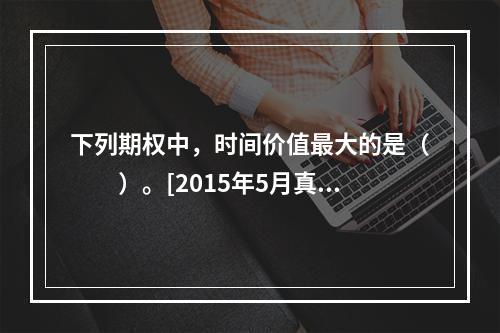 下列期权中，时间价值最大的是（　　）。[2015年5月真...